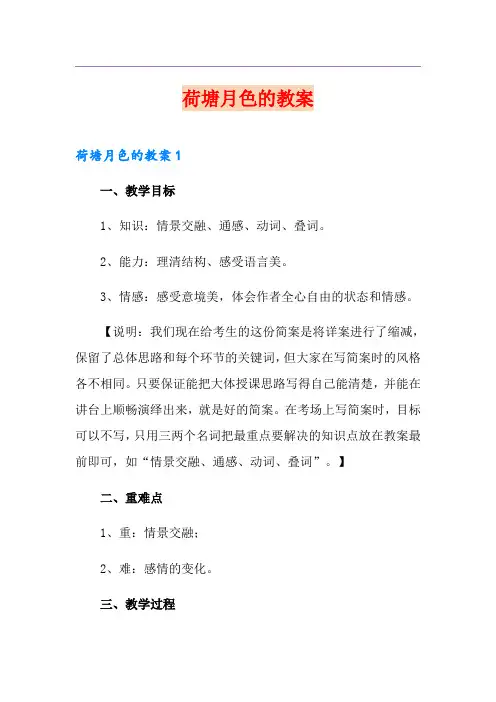 荷塘月色的教案

荷塘月色的教案1

一、教学目标

1、知识：情景交融、通感、动词、叠词。

2、能力：理清结构、感受语言美。

3、情感：感受意境美，体会作者全心自由的状态和情感。

【说明：我们现在给考生的这份简案是将详案进行了缩减，保留了总体思路和每个环节的关键词，但大家在写简案时的风格各不相同。只要保证能把大体授课思路写得自己能清楚，并能在讲台上顺畅演绎出来，就是好的简案。在考场上写简案时，目标可以不写，只用三两个名词把最重点要解决的知识点放在教案最前即可，如“情景交融、通感、动词、叠词”。】

二、重难点

1、重：情景交融；

2、难：感情的变化。

三、教学过程